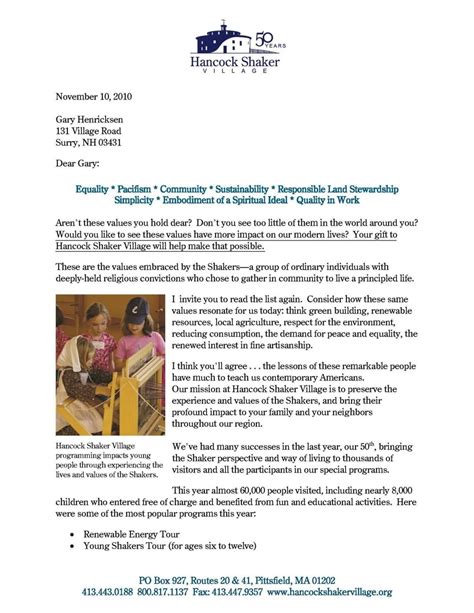 50 YEARS
Hancock Shaker
VILLAGE

November 10, 2010

Gary Henricksen
131 Village Road
Surry, NH 03431

Dear Gary:

Equality * Pacifism * Community * Sustainability * Responsible Land Stewardship
Simplicity * Embodiment of a Spiritual Ideal * Quality in Work

Aren't these values you hold dear? Don't you see too little of them in the world around you? Would you like to see these values have more impact on our modern lives? Your gift to Hancock Shaker Village will help make that possible.

These are the values embraced by the Shakers—a group of ordinary individuals with deeply-held religious convictions who chose to gather in community to live a principled life.

I invite you to read the list again. Consider how these same values resonate for us today: think green building, renewable resources, local agriculture, respect for the environment, reducing consumption, the demand for peace and equality, the renewed interest in fine artisanship.

I think you'll agree . . . the lessons of these remarkable people have much to teach us contemporary Americans.
Our mission at Hancock Shaker Village is to preserve the experience and values of the Shakers, and bring their profound impact to your family and your neighbors throughout our region.

Hancock Shaker Village programming impacts young people through experiencing the lives and values of the Shakers.

We've had many successes in the last year, our $50^{th}$, bringing the Shaker perspective and way of living to thousands of visitors and all the participants in our special programs.

This year almost 60,000 people visited, including nearly 8,000 children who entered free of charge and benefited from fun and educational activities. Here were some of the most popular programs this year:

• Renewable Energy Tour
• Young Shakers Tour (for ages six to twelve)

PO Box 927, Routes 20 & 41, Pittsfield, MA 01202
413.443.0188 800.817.1137 Fax: 413.447.9357 www.hancockshakervillage.org